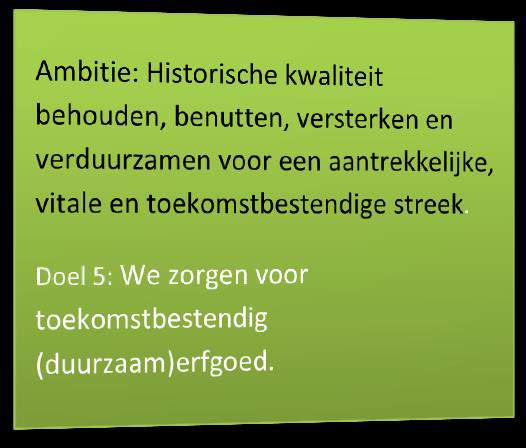 Ambitie: Historische kwaliteit behouden, benutten, versterken en verduurzamen voor een aantrekkelijke, vitale en toekomstbestendige streek.

Doel 5: We zorgen voor toekomstbestendig (duurzaam)erfgoed.